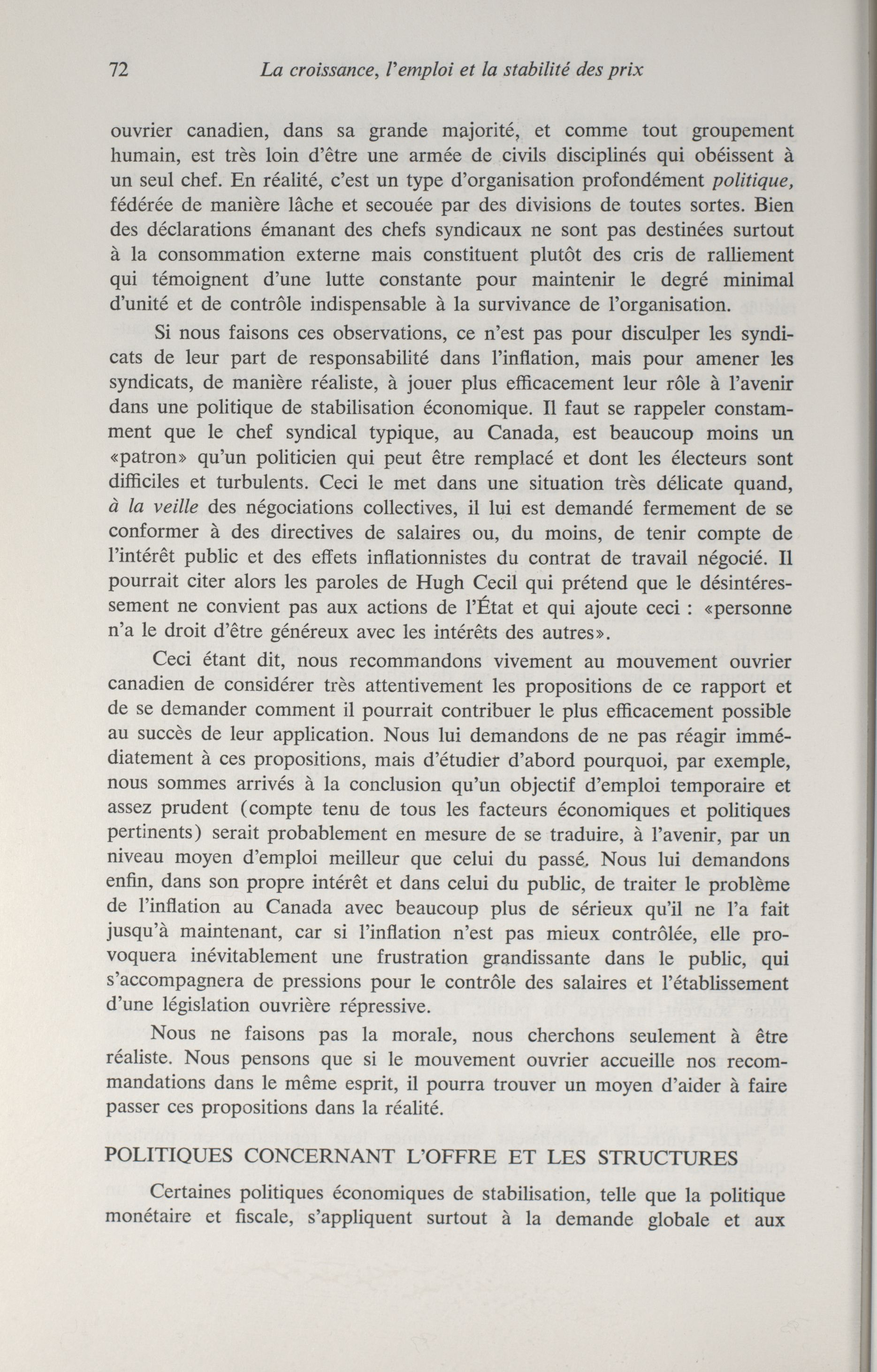 72 La croissance, l'emploi et la stabilité des prix

ouvrier canadien, dans sa grande majorité, et comme tout groupement humain, est très loin d'être une armée de civils disciplinés qui obéissent à un seul chef. En réalité, c'est un type d'organisation profondément politique, fédérée de manière lâche et secouée par des divisions de toutes sortes. Bien des déclarations émanant des chefs syndicaux ne sont pas destinées surtout à la consommation externe mais constituent plutôt des cris de ralliement qui témoignent d'une lutte constante pour maintenir le degré minimal d'unité et de contrôle indispensable à la survivance de l'organisation.

Si nous faisons ces observations, ce n'est pas pour disculper les syndicats de leur part de responsabilité dans l'inflation, mais pour amener les syndicats, de manière réaliste, à jouer plus efficacement leur rôle à l'avenir dans une politique de stabilisation économique. Il faut se rappeler constamment que le chef syndical typique, au Canada, est beaucoup moins un «patron» qu'un politicien qui peut être remplacé et dont les électeurs sont difficiles et turbulents. Ceci le met dans une situation très délicate quand, à la veille des négociations collectives, il lui est demandé fermement de se conformer à des directives de salaires ou, du moins, de tenir compte de l'intérêt public et des effets inflationnistes du contrat de travail négocié. Il pourrait citer alors les paroles de Hugh Cecil qui prétend que le désintéressement ne convient pas aux actions de l'État et qui ajoute ceci : «personne n'a le droit d'être généreux avec les intérêts des autres».

Ceci étant dit, nous recommandons vivement au mouvement ouvrier canadien de considérer très attentivement les propositions de ce rapport et de se demander comment il pourrait contribuer le plus efficacement possible au succès de leur application. Nous lui demandons de ne pas réagir immédiatement à ces propositions, mais d'étudier d'abord pourquoi, par exemple, nous sommes arrivés à la conclusion qu'un objectif d'emploi temporaire et assez prudent (compte tenu de tous les facteurs économiques et politiques pertinents) serait probablement en mesure de se traduire, à l'avenir, par un niveau moyen d'emploi meilleur que celui du passé. Nous lui demandons enfin, dans son propre intérêt et dans celui du public, de traiter le problème de l'inflation au Canada avec beaucoup plus de sérieux qu'il ne l'a fait jusqu'à maintenant, car si l'inflation n'est pas mieux contrôlée, elle provoquera inévitablement une frustration grandissante dans le public, qui s'accompagnera de pressions pour le contrôle des salaires et l'établissement d'une législation ouvrière répressive.

Nous ne faisons pas la morale, nous cherchons seulement à être réaliste. Nous pensons que si le mouvement ouvrier accueille nos recommandations dans le même esprit, il pourra trouver un moyen d'aider à faire passer ces propositions dans la réalité.

POLITIQUES CONCERNANT L'OFFRE ET LES STRUCTURES

Certaines politiques économiques de stabilisation, telle que la politique monétaire et fiscale, s'appliquent surtout à la demande globale et aux